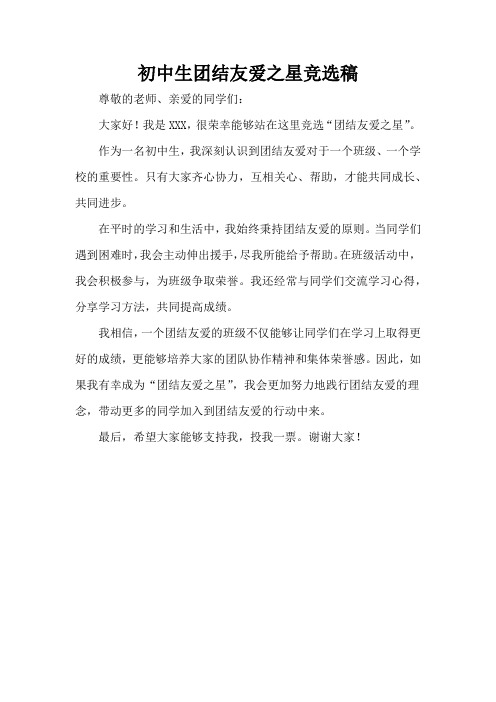 初中生团结友爱之星竞选稿

尊敬的老师、亲爱的同学们：

大家好！我是 XXX，很荣幸能够站在这里竞选“团结友爱之星”。

作为一名初中生，我深刻认识到团结友爱对于一个班级、一个学校的重要性。只有大家齐心协力，互相关心、帮助，才能共同成长、共同进步。

在平时的学习和生活中，我始终秉持团结友爱的原则。当同学们遇到困难时，我会主动伸出援手，尽我所能给予帮助。在班级活动中，我会积极参与，为班级争取荣誉。我还经常与同学们交流学习心得，分享学习方法，共同提高成绩。

我相信，一个团结友爱的班级不仅能够让同学们在学习上取得更好的成绩，更能够培养大家的团队协作精神和集体荣誉感。因此，如果我有幸成为“团结友爱之星”，我会更加努力地践行团结友爱的理念，带动更多的同学加入到团结友爱的行动中来。

最后，希望大家能够支持我，投我一票。谢谢大家！